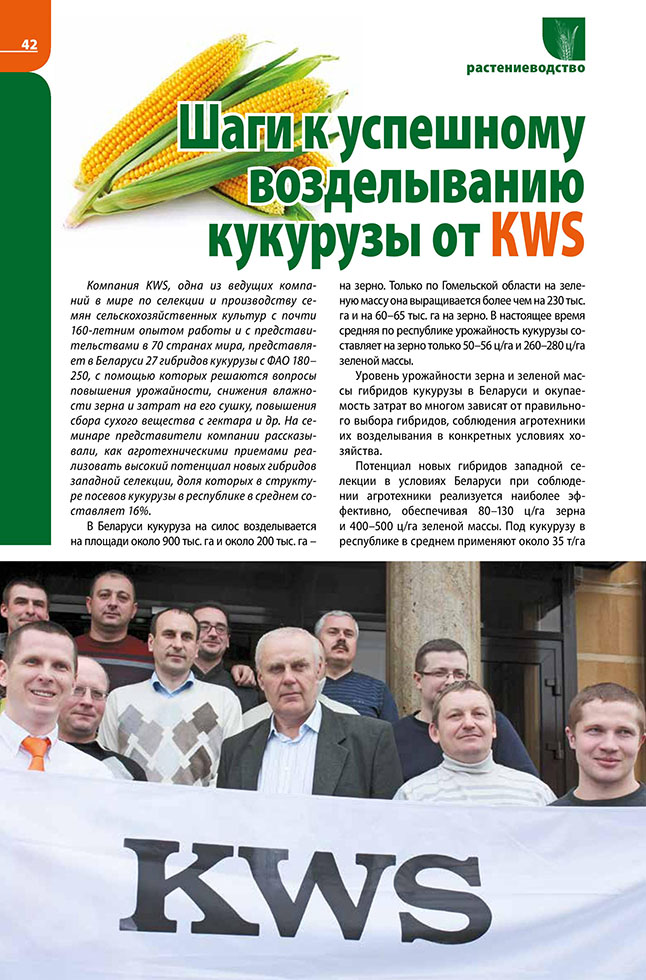 42

растениеводство

Шаги к успешному возделыванию кукурузы от KWS

Компания KWS, одна из ведущих компаний в мире по селекции и производству семян сельскохозяйственных культур с почти 160-летним опытом работы и с представительствами в 70 странах мира, представляет в Беларуси 27 гибридов кукурузы с ФАО 180–250, с помощью которых решаются вопросы повышения урожайности, снижения влажности зерна и затрат на его сушку, повышения сбора сухого вещества с гектара и др. На семинаре представители компании рассказывали, как агротехническими приемами реализовать высокий потенциал новых гибридов западной селекции, доля которых в структуре посевов кукурузы в республике в среднем составляет 16%.

В Беларуси кукуруза на силос возделывается на площади около 900 тыс. га и около 200 тыс. га – на зерно. Только по Гомельской области на зеленую массу она выращивается более чем на 230 тыс. га и на 60–65 тыс. га на зерно. В настоящее время средняя по республике урожайность кукурузы составляет на зерно только 50–56 ц/га и 260–280 ц/га зеленой массы.

Уровень урожайности зерна и зеленой массы гибридов кукурузы в Беларуси и окупаемость затрат во многом зависят от правильного выбора гибридов, соблюдения агротехники их возделывания в конкретных условиях хозяйства.

Потенциал новых гибридов западной селекции в условиях Беларуси при соблюдении агротехники реализуется наиболее эффективно, обеспечивая 80–130 ц/га зерна и 400–500 ц/га зеленой массы. Под кукурузу в республике в среднем применяют около 35 т/га

KWS